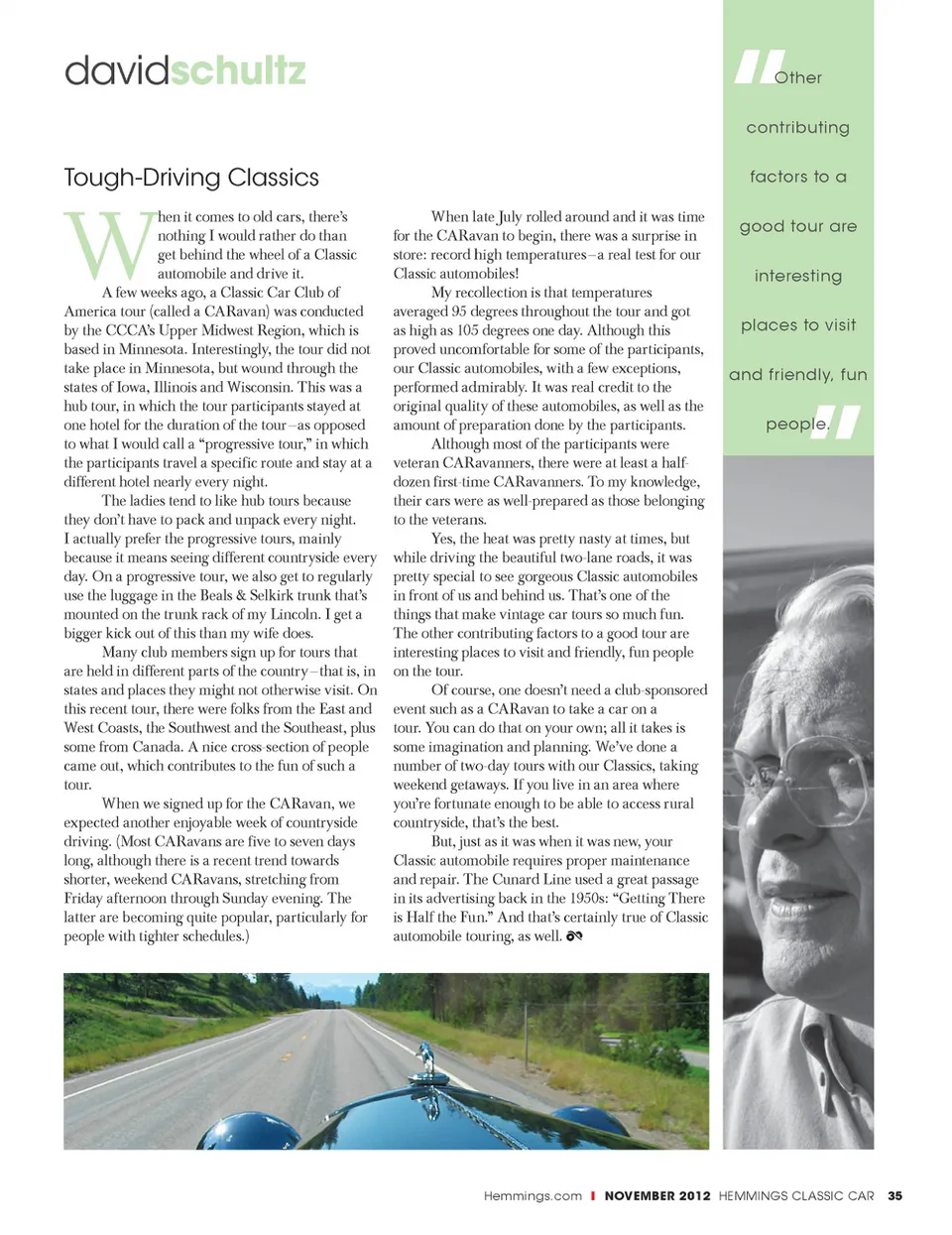 davidschultz

Tough-Driving Classics

When it comes to old cars, there's nothing I would rather do than get behind the wheel of a Classic automobile and drive it.

A few weeks ago, a Classic Car Club of America tour (called a CARavan) was conducted by the CCCA's Upper Midwest Region, which is based in Minnesota. Interestingly, the tour did not take place in Minnesota, but wound through the states of Iowa, Illinois and Wisconsin. This was a hub tour, in which the tour participants stayed at one hotel for the duration of the tour–as opposed to what I would call a "progressive tour," in which the participants travel a specific route and stay at a different hotel nearly every night.

The ladies tend to like hub tours because they don't have to pack and unpack every night. I actually prefer the progressive tours, mainly because it means seeing different countryside every day. On a progressive tour, we also get to regularly use the luggage in the Beals & Selkirk trunk that's mounted on the trunk rack of my Lincoln. I get a bigger kick out of this than my wife does.

Many club members sign up for tours that are held in different parts of the country–that is, in states and places they might not otherwise visit. On this recent tour, there were folks from the East and West Coasts, the Southwest and the Southeast, plus some from Canada. A nice cross-section of people came out, which contributes to the fun of such a tour.

When we signed up for the CARavan, we expected another enjoyable week of countryside driving. (Most CARavans are five to seven days long, although there is a recent trend towards shorter, weekend CARavans, stretching from Friday afternoon through Sunday evening. The latter are becoming quite popular, particularly for people with tighter schedules.)

When late July rolled around and it was time for the CARavan to begin, there was a surprise in store: record high temperatures–a real test for our Classic automobiles!

My recollection is that temperatures averaged 95 degrees throughout the tour and got as high as 105 degrees one day. Although this proved uncomfortable for some of the participants, our Classic automobiles, with a few exceptions, performed admirably. It was real credit to the original quality of these automobiles, as well as the amount of preparation done by the participants.

Although most of the participants were veteran CARavanners, there were at least a half-dozen first-time CARavanners. To my knowledge, their cars were as well-prepared as those belonging to the veterans.

Yes, the heat was pretty nasty at times, but while driving the beautiful two-lane roads, it was pretty special to see gorgeous Classic automobiles in front of us and behind us. That's one of the things that make vintage car tours so much fun. The other contributing factors to a good tour are interesting places to visit and friendly, fun people on the tour.

Of course, one doesn't need a club-sponsored event such as a CARavan to take a car on a tour. You can do that on your own; all it takes is some imagination and planning. We've done a number of two-day tours with our Classics, taking weekend getaways. If you live in an area where you're fortunate enough to be able to access rural countryside, that's the best.

But, just as it was when it was new, your Classic automobile requires proper maintenance and repair. The Cunard Line used a great passage in its advertising back in the 1950s: "Getting There is Half the Fun." And that's certainly true of Classic automobile touring, as well.

"Other contributing factors to a good tour are interesting places to visit and friendly, fun people."

Hemmings.com | NOVEMBER 2012 HEMMINGS CLASSIC CAR 35